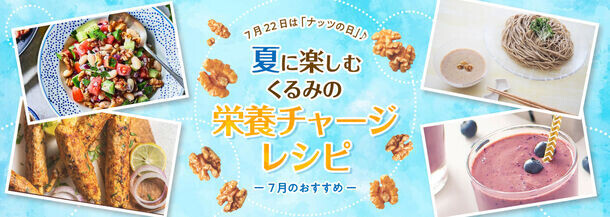 7月22日は「ナッツの日」♪

夏に楽しむ
くるみの
栄養チャージ
レシピ

ー 7月のおすすめ ー